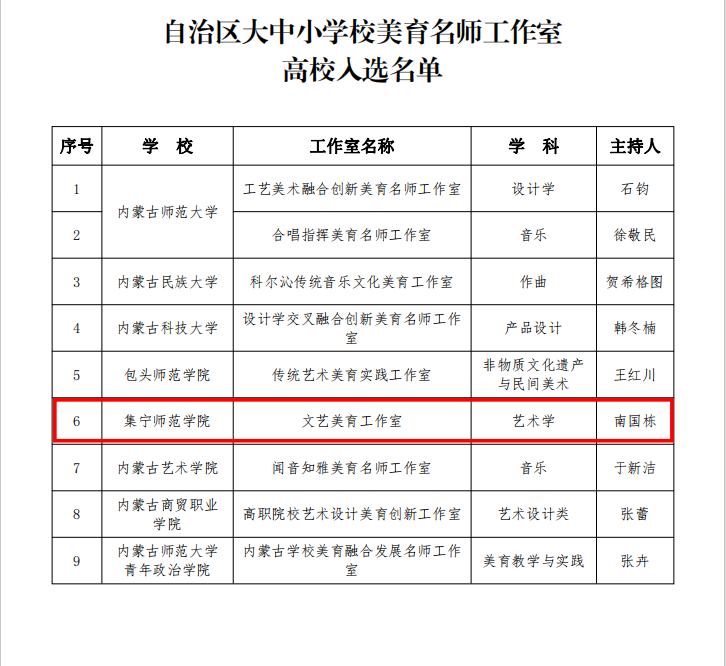 自治区大中小学校美育名师工作室
高校入选名单

| 序号 | 学　校 | 工作室名称 | 学　科 | 主持人 |
|---|---|---|---|---|
| 1 | 内蒙古师范大学 | 工艺美术融合创新美育名师工作室 | 设计学 | 石钧 |
| 2 | 内蒙古师范大学 | 合唱指挥美育名师工作室 | 音乐 | 徐敬民 |
| 3 | 内蒙古民族大学 | 科尔沁传统音乐文化美育工作室 | 作曲 | 贺希格图 |
| 4 | 内蒙古科技大学 | 设计学交叉融合创新美育名师工作室 | 产品设计 | 韩冬楠 |
| 5 | 包头师范学院 | 传统艺术美育实践工作室 | 非物质文化遗产与民间美术 | 王红川 |
| 6 | 集宁师范学院 | 文艺美育工作室 | 艺术学 | 南国栋 |
| 7 | 内蒙古艺术学院 | 闻音知雅美育名师工作室 | 音乐 | 于新洁 |
| 8 | 内蒙古商贸职业学院 | 高职院校艺术设计美育创新工作室 | 艺术设计类 | 张蕾 |
| 9 | 内蒙古师范大学青年政治学院 | 内蒙古学校美育融合发展名师工作室 | 美育教学与实践 | 张卉 |